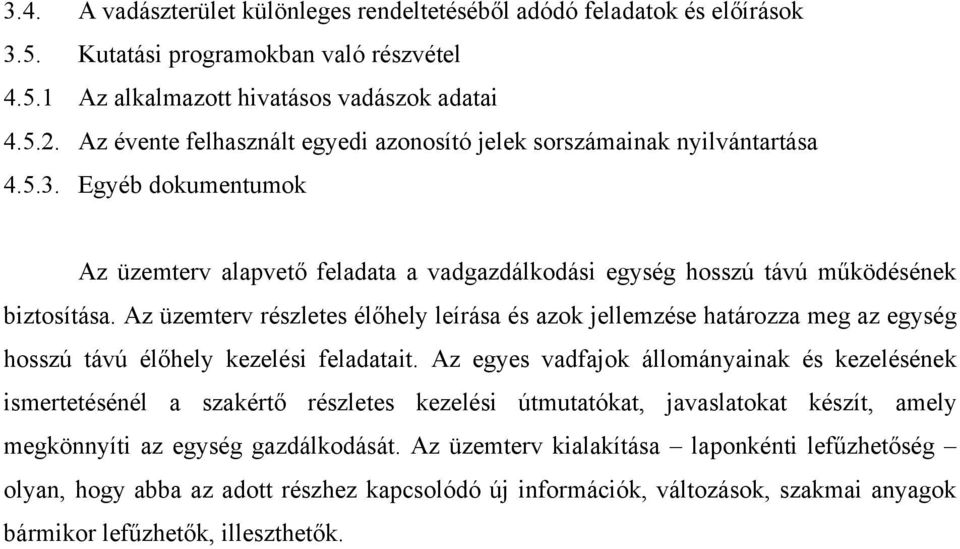 3.4. A vadászterület különleges rendeltetéséből adódó feladatok és előírások
3.5. Kutatási programokban való részvétel
4.5.1 Az alkalmazott hivatásos vadászok adatai
4.5.2. Az évente felhasznált egyedi azonosító jelek sorszámainak nyilvántartása
4.5.3. Egyéb dokumentumok

Az üzemterv alapvető feladata a vadgazdálkodási egység hosszú távú működésének biztosítása. Az üzemterv részletes élőhely leírása és azok jellemzése határozza meg az egység hosszú távú élőhely kezelési feladatait. Az egyes vadfajok állományainak és kezelésének ismertetésénél a szakértő részletes kezelési útmutatókat, javaslatokat készít, amely megkönnyíti az egység gazdálkodását. Az üzemterv kialakítása – laponkénti lefűzhetőség – olyan, hogy abba az adott részhez kapcsolódó új információk, változások, szakmai anyagok bármikor lefűzhetők, illeszthetők.